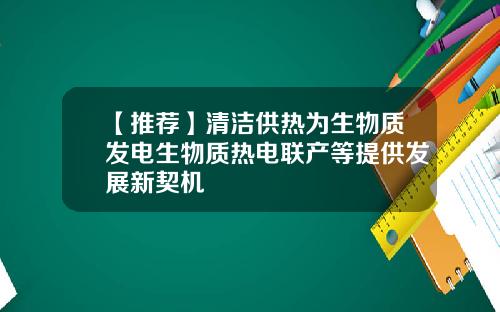 【推荐】清洁供热为生物质发电生物质热电联产等提供发展新契机